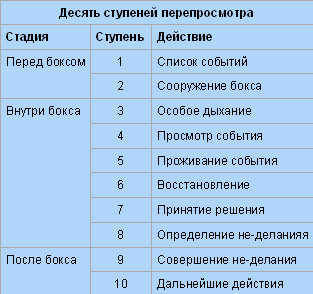 Десять ступеней перепросмотра

| Стадия | Ступень | Действие |
|---|---|---|
| Перед боксом | 1 | Список событий |
| | 2 | Сооружение бокса |
| Внутри бокса | 3 | Особое дыхание |
| | 4 | Просмотр события |
| | 5 | Проживание события |
| | 6 | Восстановление |
| | 7 | Принятие решения |
| | 8 | Определение не-деланияя |
| После бокса | 9 | Совершение не-делания |
| | 10 | Дальнейшие действия |